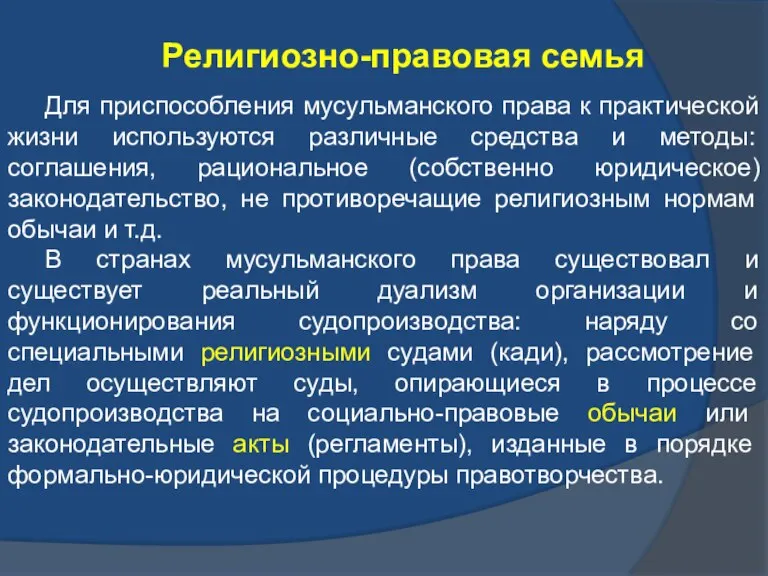 Религиозно-правовая семья

Для приспособления мусульманского права к практической жизни используются различные средства и методы: соглашения, рациональное (собственно юридическое) законодательство, не противоречащие религиозным нормам обычаи и т.д.

В странах мусульманского права существовал и существует реальный дуализм организации и функционирования судопроизводства: наряду со специальными религиозными судами (кади), рассмотрение дел осуществляют суды, опирающиеся в процессе судопроизводства на социально-правовые обычаи или законодательные акты (регламенты), изданные в порядке формально-юридической процедуры правотворчества.